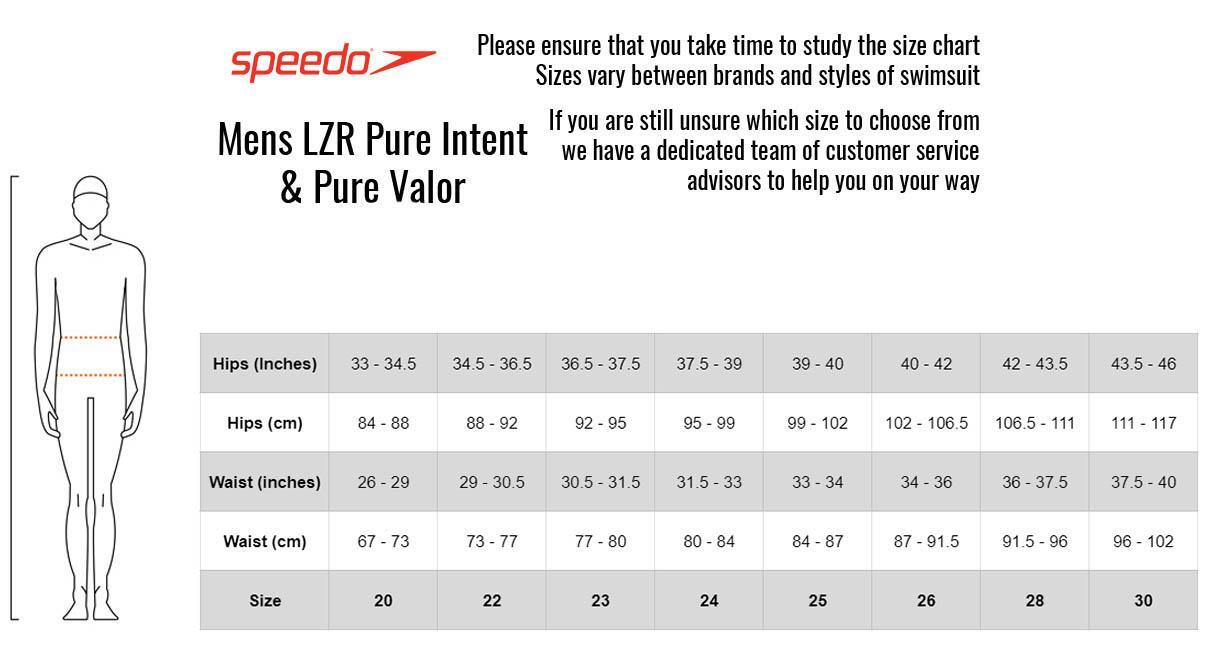 speedo

Mens LZR Pure Intent & Pure Valor

Please ensure that you take time to study the size chart
Sizes vary between brands and styles of swimsuit

If you are still unsure which size to choose from we have a dedicated team of customer service advisors to help you on your way

| Hips (Inches) | 33 - 34.5 | 34.5 - 36.5 | 36.5 - 37.5 | 37.5 - 39 | 39 - 40 | 40 - 42 | 42 - 43.5 | 43.5 - 46 |
|---|---|---|---|---|---|---|---|---|
| Hips (cm) | 84 - 88 | 88 - 92 | 92 - 95 | 95 - 99 | 99 - 102 | 102 - 106.5 | 106.5 - 111 | 111 - 117 |
| Waist (inches) | 26 - 29 | 29 - 30.5 | 30.5 - 31.5 | 31.5 - 33 | 33 - 34 | 34 - 36 | 36 - 37.5 | 37.5 - 40 |
| Waist (cm) | 67 - 73 | 73 - 77 | 77 - 80 | 80 - 84 | 84 - 87 | 87 - 91.5 | 91.5 - 96 | 96 - 102 |
| Size | 20 | 22 | 23 | 24 | 25 | 26 | 28 | 30 |